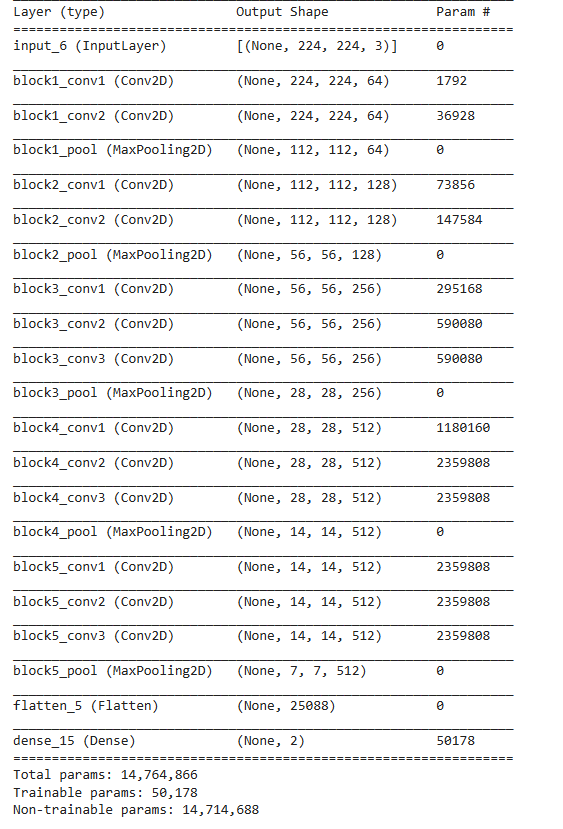 | Layer (type) | Output Shape | Param # |
|---|---|---|
| input_6 (InputLayer) | [(None, 224, 224, 3)] | 0 |
| block1_conv1 (Conv2D) | (None, 224, 224, 64) | 1792 |
| block1_conv2 (Conv2D) | (None, 224, 224, 64) | 36928 |
| block1_pool (MaxPooling2D) | (None, 112, 112, 64) | 0 |
| block2_conv1 (Conv2D) | (None, 112, 112, 128) | 73856 |
| block2_conv2 (Conv2D) | (None, 112, 112, 128) | 147584 |
| block2_pool (MaxPooling2D) | (None, 56, 56, 128) | 0 |
| block3_conv1 (Conv2D) | (None, 56, 56, 256) | 295168 |
| block3_conv2 (Conv2D) | (None, 56, 56, 256) | 590080 |
| block3_conv3 (Conv2D) | (None, 56, 56, 256) | 590080 |
| block3_pool (MaxPooling2D) | (None, 28, 28, 256) | 0 |
| block4_conv1 (Conv2D) | (None, 28, 28, 512) | 1180160 |
| block4_conv2 (Conv2D) | (None, 28, 28, 512) | 2359808 |
| block4_conv3 (Conv2D) | (None, 28, 28, 512) | 2359808 |
| block4_pool (MaxPooling2D) | (None, 14, 14, 512) | 0 |
| block5_conv1 (Conv2D) | (None, 14, 14, 512) | 2359808 |
| block5_conv2 (Conv2D) | (None, 14, 14, 512) | 2359808 |
| block5_conv3 (Conv2D) | (None, 14, 14, 512) | 2359808 |
| block5_pool (MaxPooling2D) | (None, 7, 7, 512) | 0 |
| flatten_5 (Flatten) | (None, 25088) | 0 |
| dense_15 (Dense) | (None, 2) | 50178 |

Total params: 14,764,866
Trainable params: 50,178
Non-trainable params: 14,714,688